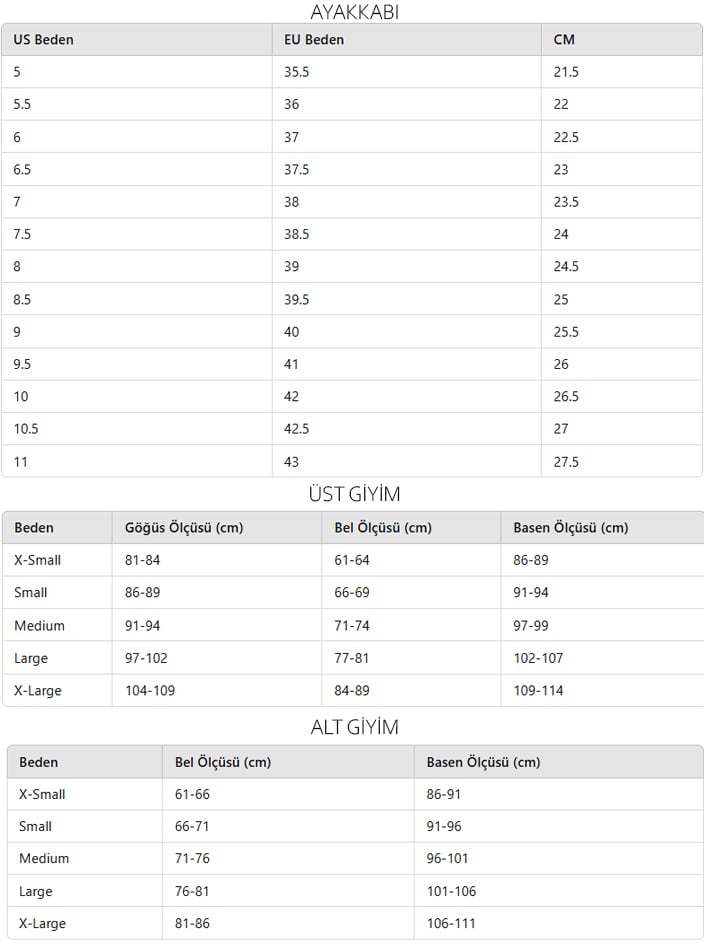 AYAKKABI

| US Beden | EU Beden | CM |
|---|---|---|
| 5 | 35.5 | 21.5 |
| 5.5 | 36 | 22 |
| 6 | 37 | 22.5 |
| 6.5 | 37.5 | 23 |
| 7 | 38 | 23.5 |
| 7.5 | 38.5 | 24 |
| 8 | 39 | 24.5 |
| 8.5 | 39.5 | 25 |
| 9 | 40 | 25.5 |
| 9.5 | 41 | 26 |
| 10 | 42 | 26.5 |
| 10.5 | 42.5 | 27 |
| 11 | 43 | 27.5 |

ÜST GİYİM

| Beden | Göğüs Ölçüsü (cm) | Bel Ölçüsü (cm) | Basen Ölçüsü (cm) |
|---|---|---|---|
| X-Small | 81-84 | 61-64 | 86-89 |
| Small | 86-89 | 66-69 | 91-94 |
| Medium | 91-94 | 71-74 | 97-99 |
| Large | 97-102 | 77-81 | 102-107 |
| X-Large | 104-109 | 84-89 | 109-114 |

ALT GİYİM

| Beden | Bel Ölçüsü (cm) | Basen Ölçüsü (cm) |
|---|---|---|
| X-Small | 61-66 | 86-91 |
| Small | 66-71 | 91-96 |
| Medium | 71-76 | 96-101 |
| Large | 76-81 | 101-106 |
| X-Large | 81-86 | 106-111 |